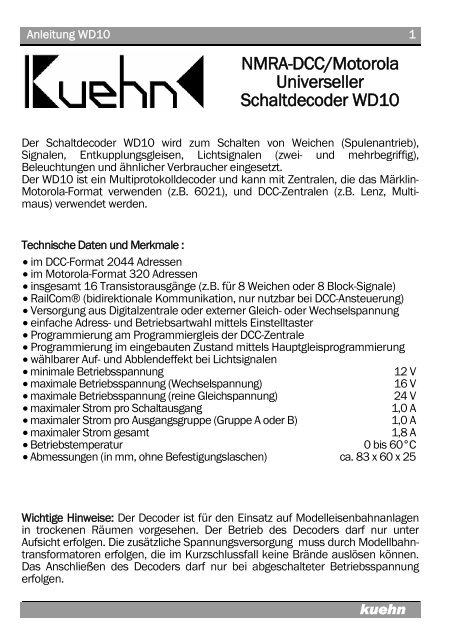 Anleitung WD10 1

Kuehn

NMRA-DCC/Motorola
Universeller
Schaltdecoder WD10

Der Schaltdecoder WD10 wird zum Schalten von Weichen (Spulenantrieb), Signalen, Entkupplungsgleisen, Lichtsignalen (zwei- und mehrbegriffig), Beleuchtungen und ähnlicher Verbraucher eingesetzt.
Der WD10 ist ein Multiprotokolldecoder und kann mit Zentralen, die das Märklin-Motorola-Format verwenden (z.B. 6021), und DCC-Zentralen (z.B. Lenz, Multimaus) verwendet werden.

Technische Daten und Merkmale :
• im DCC-Format 2044 Adressen
• im Motorola-Format 320 Adressen
• insgesamt 16 Transistorausgänge (z.B. für 8 Weichen oder 8 Block-Signale)
• RailCom® (bidirektionale Kommunikation, nur nutzbar bei DCC-Ansteuerung)
• Versorgung aus Digitalzentrale oder externer Gleich- oder Wechselspannung
• einfache Adress- und Betriebsartwahl mittels Einstelltaster
• Programmierung am Programmiergleis der DCC-Zentrale
• Programmierung im eingebauten Zustand mittels Hauptgleisprogrammierung
• wählbarer Auf- und Abblendeffekt bei Lichtsignalen
• minimale Betriebsspannung 12 V
• maximale Betriebsspannung (Wechselspannung) 16 V
• maximale Betriebsspannung (reine Gleichspannung) 24 V
• maximaler Strom pro Schaltausgang 1,0 A
• maximaler Strom pro Ausgangsgruppe (Gruppe A oder B) 1,0 A
• maximaler Strom gesamt 1,8 A
• Betriebstemperatur 0 bis 60°C
• Abmessungen (in mm, ohne Befestigungslaschen) ca. 83 x 60 x 25

Wichtige Hinweise: Der Decoder ist für den Einsatz auf Modelleisenbahnanlagen in trockenen Räumen vorgesehen. Der Betrieb des Decoders darf nur unter Aufsicht erfolgen. Die zusätzliche Spannungsversorgung muss durch Modellbahntransformatoren erfolgen, die im Kurzschlussfall keine Brände auslösen können. Das Anschließen des Decoders darf nur bei abgeschalteter Betriebsspannung erfolgen.

kuehn